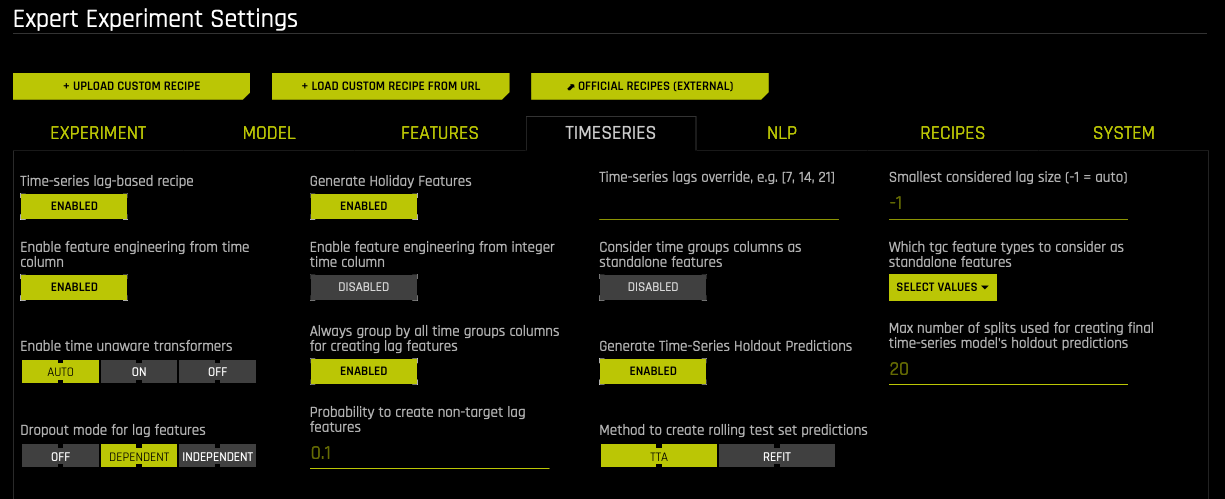 Expert Experiment Settings

+ UPLOAD CUSTOM RECIPE

+ LOAD CUSTOM RECIPE FROM URL

OFFICIAL RECIPES (EXTERNAL)

EXPERIMENT

MODEL

FEATURES

TIMESERIES

NLP

RECIPES

SYSTEM

Time-series lag-based recipe

ENABLED

Enable feature engineering from time column

ENABLED

Enable time unaware transformers

AUTO

ON

OFF

Dropout mode for lag features

OFF

DEPENDENT

INDEPENDENT

Generate Holiday Features

ENABLED

Enable feature engineering from integer time column

DISABLED

Always group by all time groups columns for creating lag features

ENABLED

Probability to create non-target lag features

0.1

Time-series lags override, e.g. [7, 14, 21]

Consider time groups columns as standalone features

DISABLED

Generate Time-Series Holdout Predictions

ENABLED

Method to create rolling test set predictions

TTA

REFIT

Smallest considered lag size (-1 = auto)

-1

Which tgc feature types to consider as standalone features

SELECT VALUES

Max number of splits used for creating final time-series model's holdout predictions

20